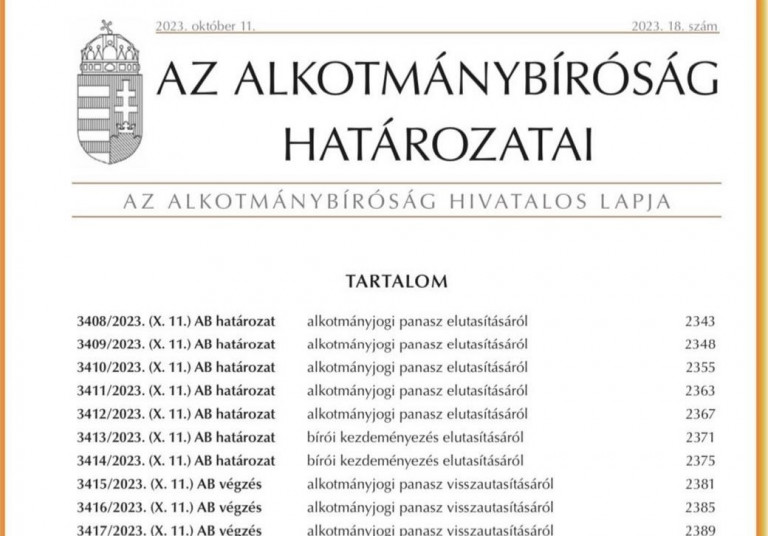 2023. október 11. 2023. 18. szám

AZ ALKOTMÁNYBÍRÓSÁG HATÁROZATAI

AZ ALKOTMÁNYBÍRÓSÁG HIVATALOS LAPJA

TARTALOM

| | | |
|---|---|---|
| 3408/2023. (X. 11.) AB határozat | alkotmányjogi panasz elutasításáról | 2343 |
| 3409/2023. (X. 11.) AB határozat | alkotmányjogi panasz elutasításáról | 2348 |
| 3410/2023. (X. 11.) AB határozat | alkotmányjogi panasz elutasításáról | 2355 |
| 3411/2023. (X. 11.) AB határozat | alkotmányjogi panasz elutasításáról | 2363 |
| 3412/2023. (X. 11.) AB határozat | alkotmányjogi panasz elutasításáról | 2367 |
| 3413/2023. (X. 11.) AB határozat | bírói kezdeményezés elutasításáról | 2371 |
| 3414/2023. (X. 11.) AB határozat | bírói kezdeményezés elutasításáról | 2375 |
| 3415/2023. (X. 11.) AB végzés | alkotmányjogi panasz visszautasításáról | 2381 |
| 3416/2023. (X. 11.) AB végzés | alkotmányjogi panasz visszautasításáról | 2385 |
| 3417/2023. (X. 11.) AB végzés | alkotmányjogi panasz visszautasításáról | 2389 |